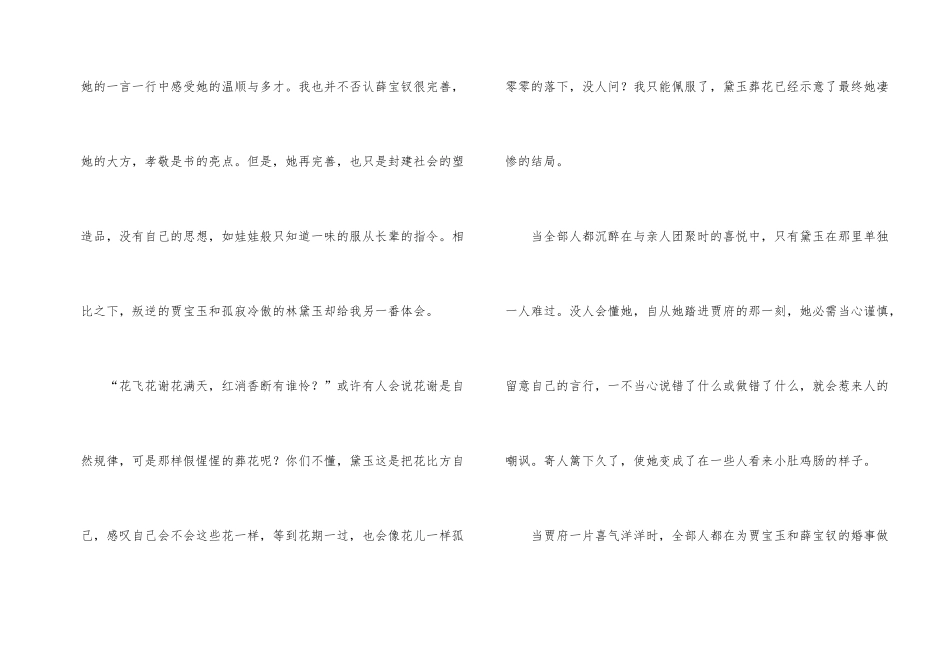 她的一言一行中感受她的温顺与多才。我也并不否认薛宝钗很完善，她的大方，孝敬是书的亮点。但是，她再完善，也只是封建社会的塑造品，没有自己的思想，如娃娃般只知道一味的服从长辈的指令。相比之下，叛逆的贾宝玉和孤寂冷傲的林黛玉却给我另一番体会。

“花飞花谢花满天，红消香断有谁怜？”或许有人会说花谢是自然规律，可是那样假惺惺的葬花呢？你们不懂，黛玉这是把花比方自己，感叹自己会不会这些花一样，等到花期一过，也会像花儿一样孤零零的落下，没人问？我只能佩服了，黛玉葬花已经示意了最终她凄惨的结局。

当全部人都沉醉在与亲人团聚时的喜悦中，只有黛玉在那里单独一人难过。没人会懂她，自从她踏进贾府的那一刻，她必需当心谨慎，留意自己的言行，一不当心说错了什么或做错了什么，就会惹来人的嘲讽。寄人篱下久了，使她变成了在一些人看来小肚鸡肠的样子。

当贾府一片喜气洋洋时，全部人都在为贾宝玉和薛宝钗的婚事做